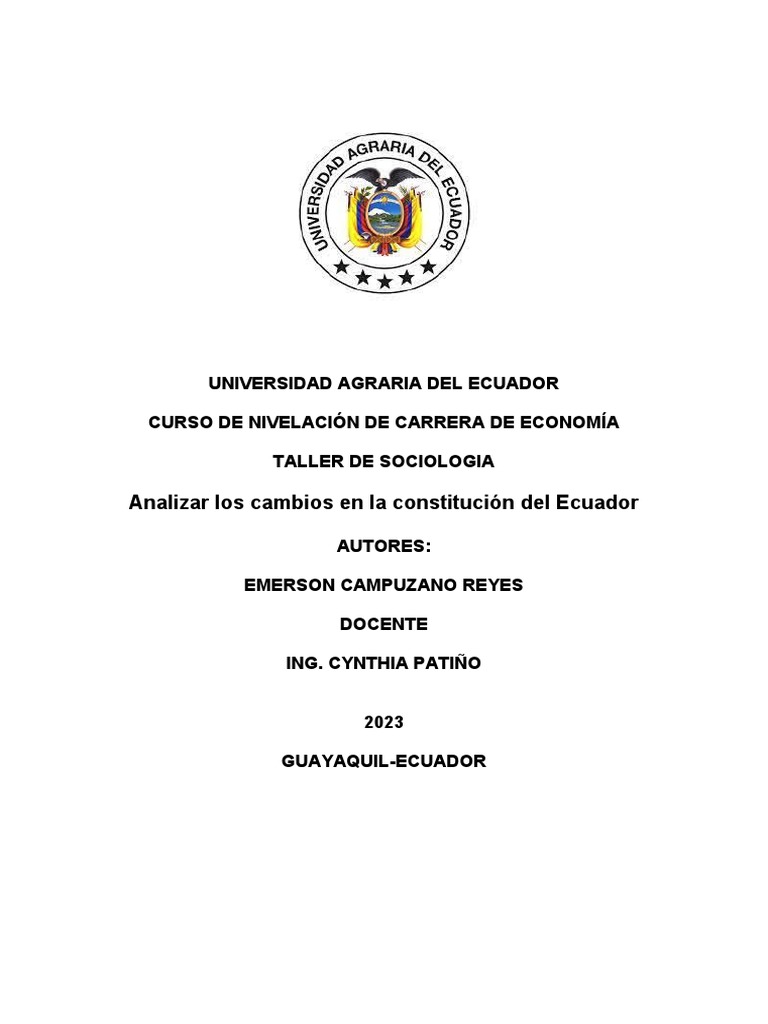 UNIVERSIDAD AGRARIA DEL ECUADOR

UNIVERSIDAD AGRARIA DEL ECUADOR

CURSO DE NIVELACIÓN DE CARRERA DE ECONOMÍA

TALLER DE SOCIOLOGIA

Analizar los cambios en la constitución del Ecuador

AUTORES:

EMERSON CAMPUZANO REYES

DOCENTE

ING. CYNTHIA PATIÑO

2023

GUAYAQUIL-ECUADOR